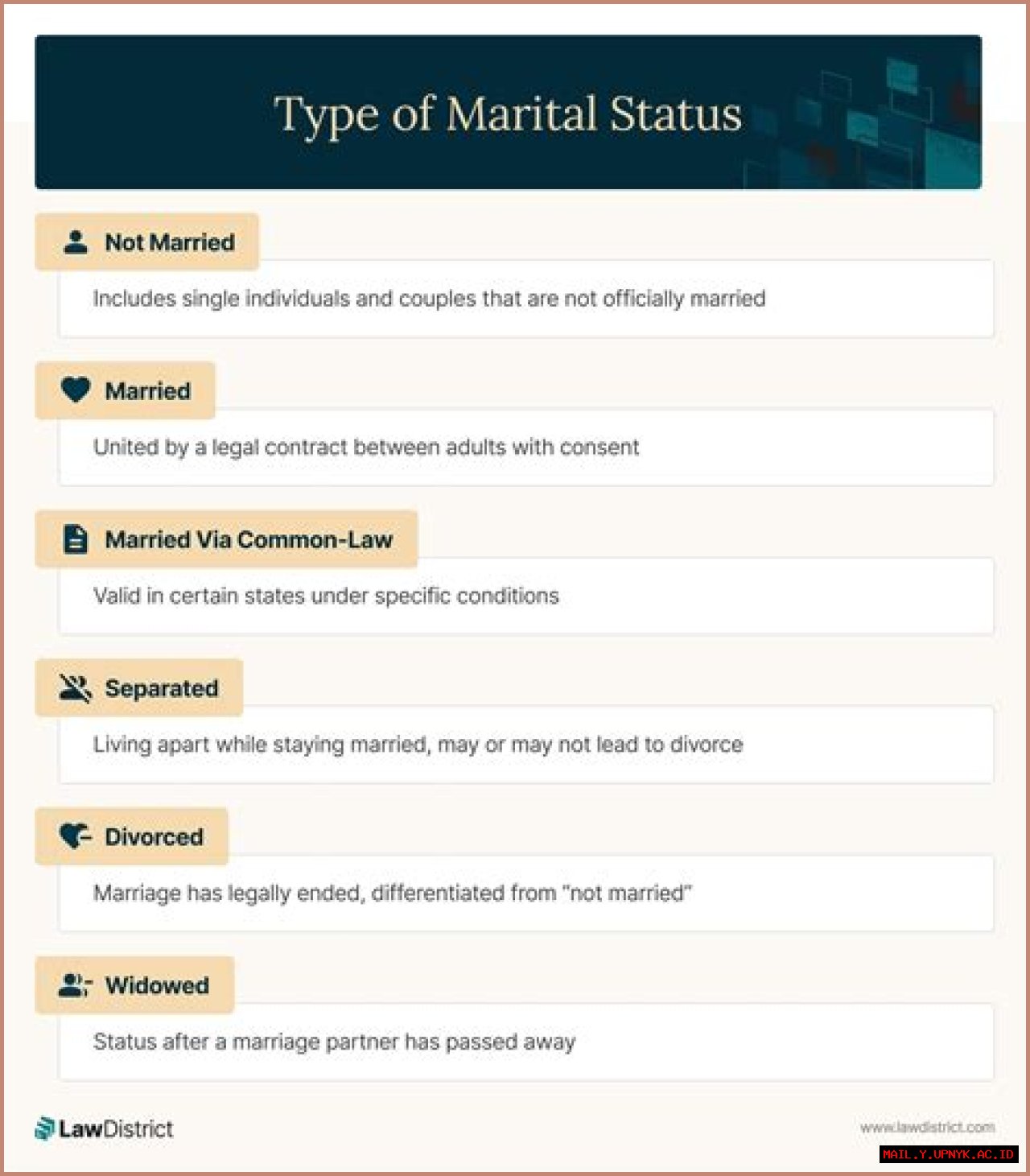 Type of Marital Status

Not Married

Includes single individuals and couples that are not officially married

Married

United by a legal contract between adults with consent

Married Via Common-Law

Valid in certain states under specific conditions

Separated

Living apart while staying married, may or may not lead to divorce

Divorced

Marriage has legally ended, differentiated from "not married"

Widowed

Status after a marriage partner has passed away

LawDistrict

www.lawdistrict.com

MAIL.Y.UPNYK.AC.ID